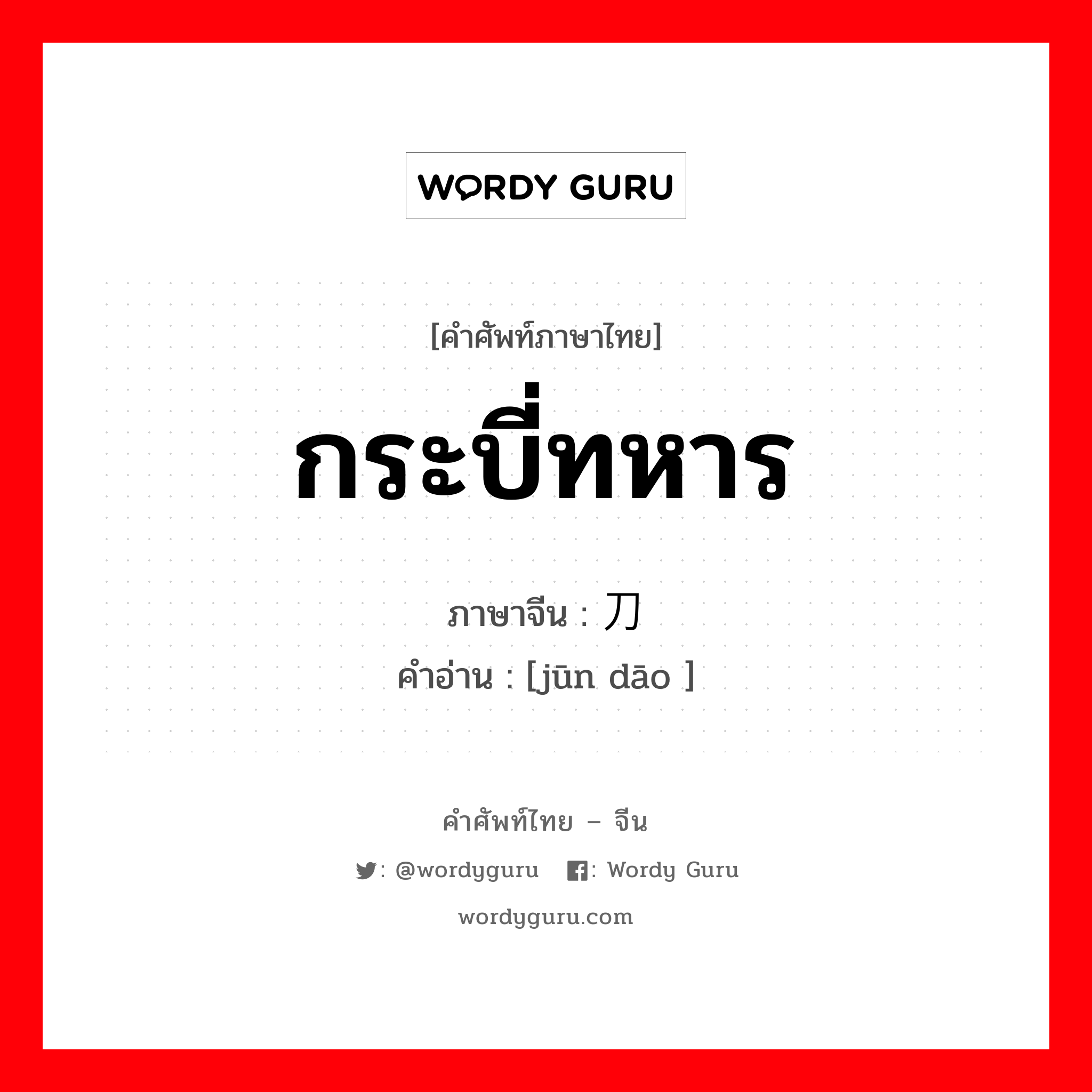 WORDY GURU

[คำศัพท์ภาษาไทย]

กระบี่ทหาร

ภาษาจีน : 刀

คำอ่าน : [jūn dāo ]

คำศัพท์ไทย – จีน

: @wordyguru : Wordy Guru

wordyguru.com